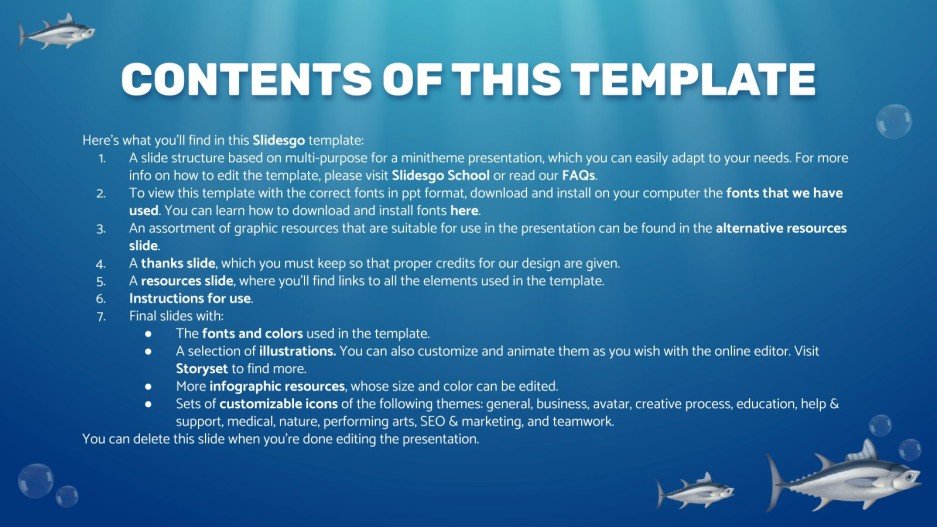 CONTENTS OF THIS TEMPLATE

Here's what you'll find in this Slidesgo template:

1. A slide structure based on multi-purpose for a minitheme presentation, which you can easily adapt to your needs. For more info on how to edit the template, please visit Slidesgo School or read our FAQs.
2. To view this template with the correct fonts in ppt format, download and install on your computer the fonts that we have used. You can learn how to download and install fonts here.
3. An assortment of graphic resources that are suitable for use in the presentation can be found in the alternative resources slide.
4. A thanks slide, which you must keep so that proper credits for our design are given.
5. A resources slide, where you'll find links to all the elements used in the template.
6. Instructions for use.
7. Final slides with:
• The fonts and colors used in the template.
• A selection of illustrations. You can also customize and animate them as you wish with the online editor. Visit Storyset to find more.
• More infographic resources, whose size and color can be edited.
• Sets of customizable icons of the following themes: general, business, avatar, creative process, education, help & support, medical, nature, performing arts, SEO & marketing, and teamwork.

You can delete this slide when you're done editing the presentation.